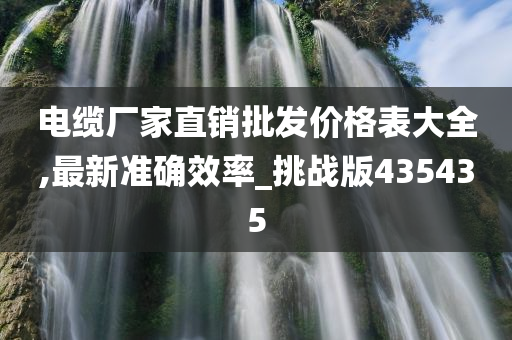 电缆厂家直销批发价格表大全,最新准确效率_挑战版435435